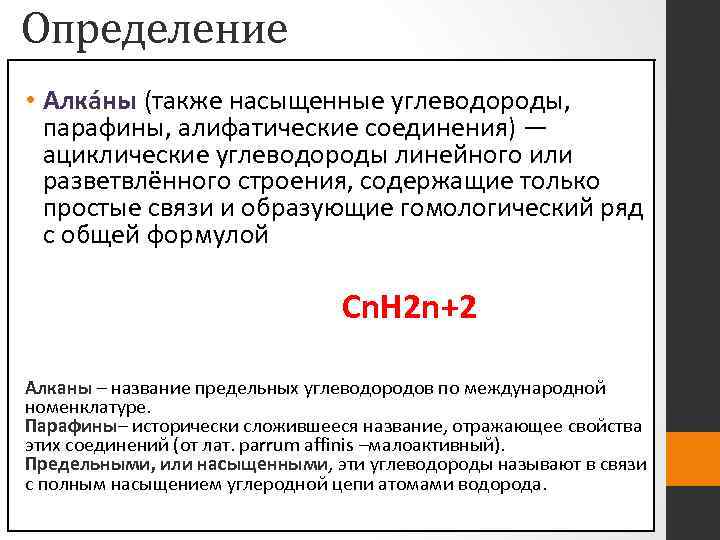 Определение

• Алка́ны (также насыщенные углеводороды, парафины, алифатические соединения) — ациклические углеводороды линейного или разветвлённого строения, содержащие только простые связи и образующие гомологический ряд с общей формулой

CnH2n+2

Алканы – название предельных углеводородов по международной номенклатуре.
Парафины– исторически сложившееся название, отражающее свойства этих соединений (от лат. parrum affinis –малоактивный).
Предельными, или насыщенными, эти углеводороды называют в связи с полным насыщением углеродной цепи атомами водорода.